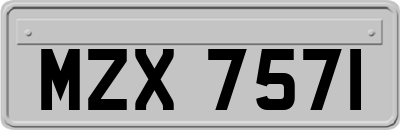 MZX 7571